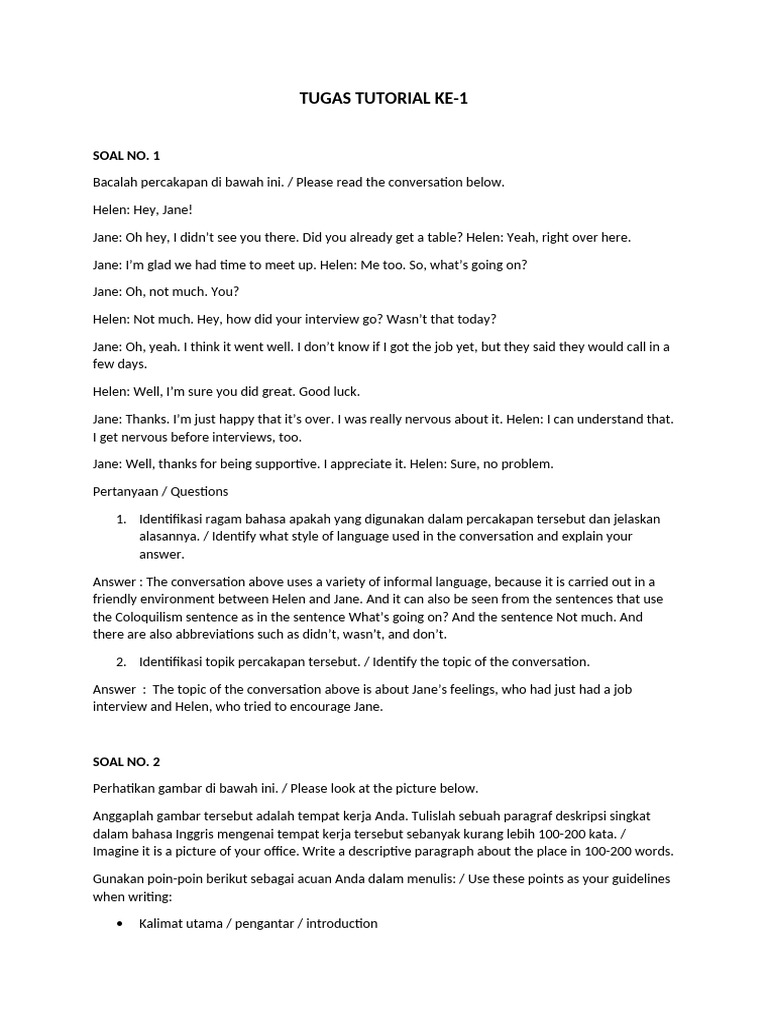 TUGAS TUTORIAL KE-1

SOAL NO. 1

Bacalah percakapan di bawah ini. / Please read the conversation below.

Helen: Hey, Jane!

Jane: Oh hey, I didn't see you there. Did you already get a table? Helen: Yeah, right over here.

Jane: I'm glad we had time to meet up. Helen: Me too. So, what's going on?

Jane: Oh, not much. You?

Helen: Not much. Hey, how did your interview go? Wasn't that today?

Jane: Oh, yeah. I think it went well. I don't know if I got the job yet, but they said they would call in a few days.

Helen: Well, I'm sure you did great. Good luck.

Jane: Thanks. I'm just happy that it's over. I was really nervous about it. Helen: I can understand that. I get nervous before interviews, too.

Jane: Well, thanks for being supportive. I appreciate it. Helen: Sure, no problem.

Pertanyaan / Questions

1. Identifikasi ragam bahasa apakah yang digunakan dalam percakapan tersebut dan jelaskan alasannya. / Identify what style of language used in the conversation and explain your answer.

Answer : The conversation above uses a variety of informal language, because it is carried out in a friendly environment between Helen and Jane. And it can also be seen from the sentences that use the Coloquilism sentence as in the sentence What's going on? And the sentence Not much. And there are also abbreviations such as didn't, wasn't, and don't.

2. Identifikasi topik percakapan tersebut. / Identify the topic of the conversation.

Answer : The topic of the conversation above is about Jane's feelings, who had just had a job interview and Helen, who tried to encourage Jane.

SOAL NO. 2

Perhatikan gambar di bawah ini. / Please look at the picture below.

Anggaplah gambar tersebut adalah tempat kerja Anda. Tulislah sebuah paragraf deskripsi singkat dalam bahasa Inggris mengenai tempat kerja tersebut sebanyak kurang lebih 100-200 kata. / Imagine it is a picture of your office. Write a descriptive paragraph about the place in 100-200 words.

Gunakan poin-poin berikut sebagai acuan Anda dalam menulis: / Use these points as your guidelines when writing:

• Kalimat utama / pengantar / introduction